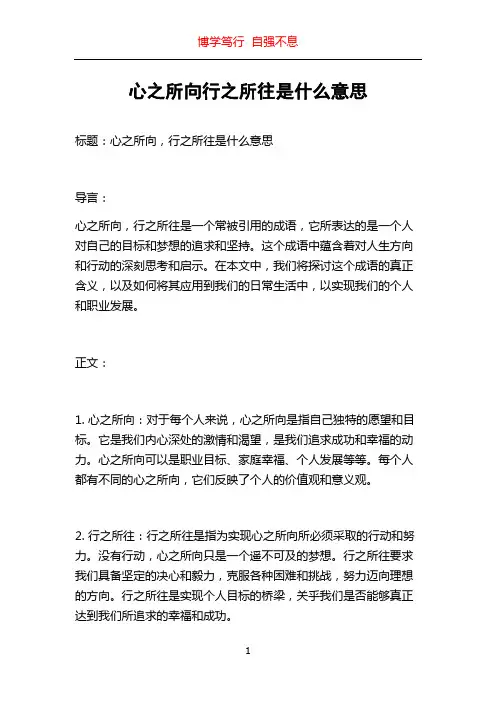 博学笃行 自强不息

心之所向行之所往是什么意思

标题：心之所向，行之所往是什么意思

导言：

心之所向，行之所往是一个常被引用的成语，它所表达的是一个人对自己的目标和梦想的追求和坚持。这个成语中蕴含着对人生方向和行动的深刻思考和启示。在本文中，我们将探讨这个成语的真正含义，以及如何将其应用到我们的日常生活中，以实现我们的个人和职业发展。

正文：

1. 心之所向：对于每个人来说，心之所向是指自己独特的愿望和目标。它是我们内心深处的激情和渴望，是我们追求成功和幸福的动力。心之所向可以是职业目标、家庭幸福、个人发展等等。每个人都有不同的心之所向，它们反映了个人的价值观和意义观。

2. 行之所往：行之所往是指为实现心之所向所必须采取的行动和努力。没有行动，心之所向只是一个遥不可及的梦想。行之所往要求我们具备坚定的决心和毅力，克服各种困难和挑战，努力迈向理想的方向。行之所往是实现个人目标的桥梁，关乎我们是否能够真正达到我们所追求的幸福和成功。

1